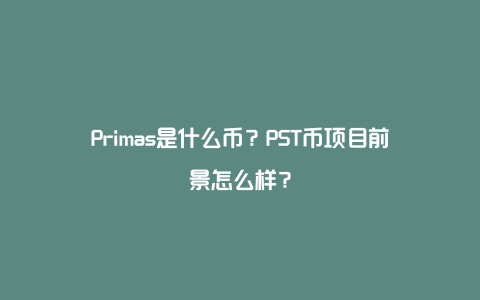 Primas是什么币？PST币项目前景怎么样？